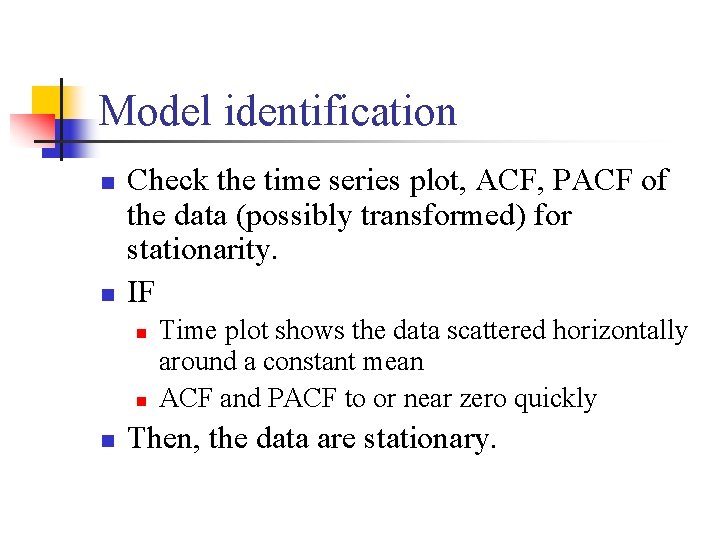 Model identification

• Check the time series plot, ACF, PACF of the data (possibly transformed) for stationarity.
• IF
• Time plot shows the data scattered horizontally around a constant mean
• ACF and PACF to or near zero quickly
• Then, the data are stationary.